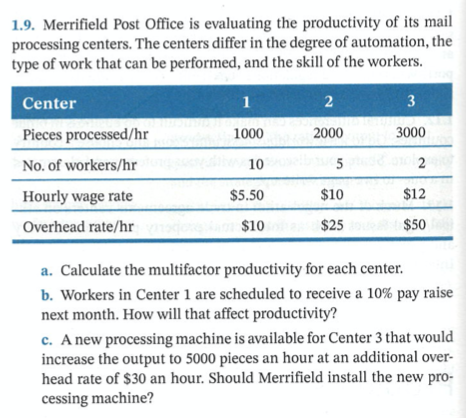 1.9. Merrifield Post Office is evaluating the productivity of its mail processing centers. The centers differ in the degree of automation, the type of work that can be performed, and the skill of the workers.

| Center | 1 | 2 | 3 |
|---|---|---|---|
| Pieces processed/hr | 1000 | 2000 | 3000 |
| No. of workers/hr | 10 | 5 | 2 |
| Hourly wage rate | \$5.50 | \$10 | \$12 |
| Overhead rate/hr | \$10 | \$25 | \$50 |

a. Calculate the multifactor productivity for each center.

b. Workers in Center 1 are scheduled to receive a 10% pay raise next month. How will that affect productivity?

c. A new processing machine is available for Center 3 that would increase the output to 5000 pieces an hour at an additional overhead rate of \$30 an hour. Should Merrifield install the new processing machine?